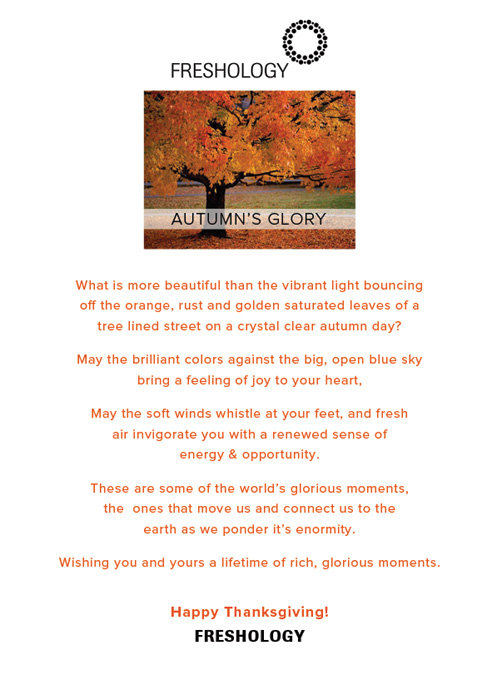 FRESHOLOGY

AUTUMN'S GLORY

What is more beautiful than the vibrant light bouncing off the orange, rust and golden saturated leaves of a tree lined street on a crystal clear autumn day?

May the brilliant colors against the big, open blue sky bring a feeling of joy to your heart,

May the soft winds whistle at your feet, and fresh air invigorate you with a renewed sense of energy & opportunity.

These are some of the world's glorious moments, the ones that move us and connect us to the earth as we ponder it's enormity.

Wishing you and yours a lifetime of rich, glorious moments.

Happy Thanksgiving!
FRESHOLOGY